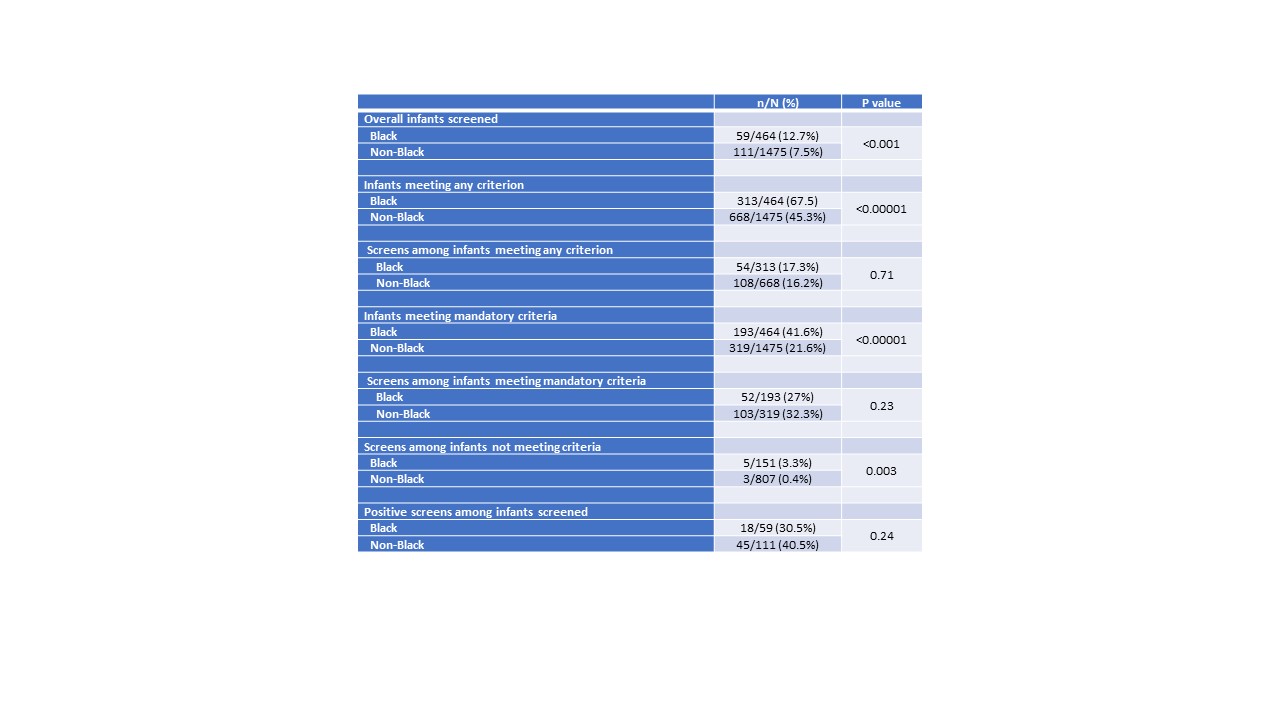 | | n/N (%) | P value |
|---|---|---|
| Overall infants screened | | |
| Black | 59/464 (12.7%) | <0.001 |
| Non-Black | 111/1475 (7.5%) | |
| | | |
| Infants meeting any criterion | | |
| Black | 313/464 (67.5) | <0.00001 |
| Non-Black | 668/1475 (45.3%) | |
| | | |
| Screens among infants meeting any criterion | | |
| Black | 54/313 (17.3%) | 0.71 |
| Non-Black | 108/668 (16.2%) | |
| | | |
| Infants meeting mandatory criteria | | |
| Black | 193/464 (41.6%) | <0.00001 |
| Non-Black | 319/1475 (21.6%) | |
| | | |
| Screens among infants meeting mandatory criteria | | |
| Black | 52/193 (27%) | 0.23 |
| Non-Black | 103/319 (32.3%) | |
| | | |
| Screens among infants not meeting criteria | | |
| Black | 5/151 (3.3%) | 0.003 |
| Non-Black | 3/807 (0.4%) | |
| | | |
| Positive screens among infants screened | | |
| Black | 18/59 (30.5%) | 0.24 |
| Non-Black | 45/111 (40.5%) | |